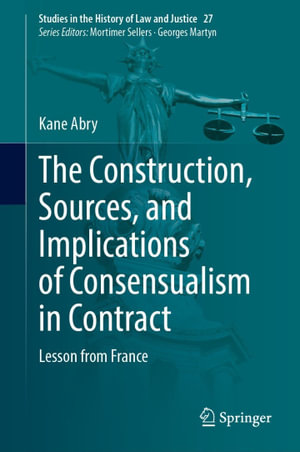 Studies in the History of Law and Justice 27
Series Editors: Mortimer Sellers · Georges Martyn

Kane Abry

The Construction, Sources, and Implications of Consensualism in Contract

Lesson from France

Springer